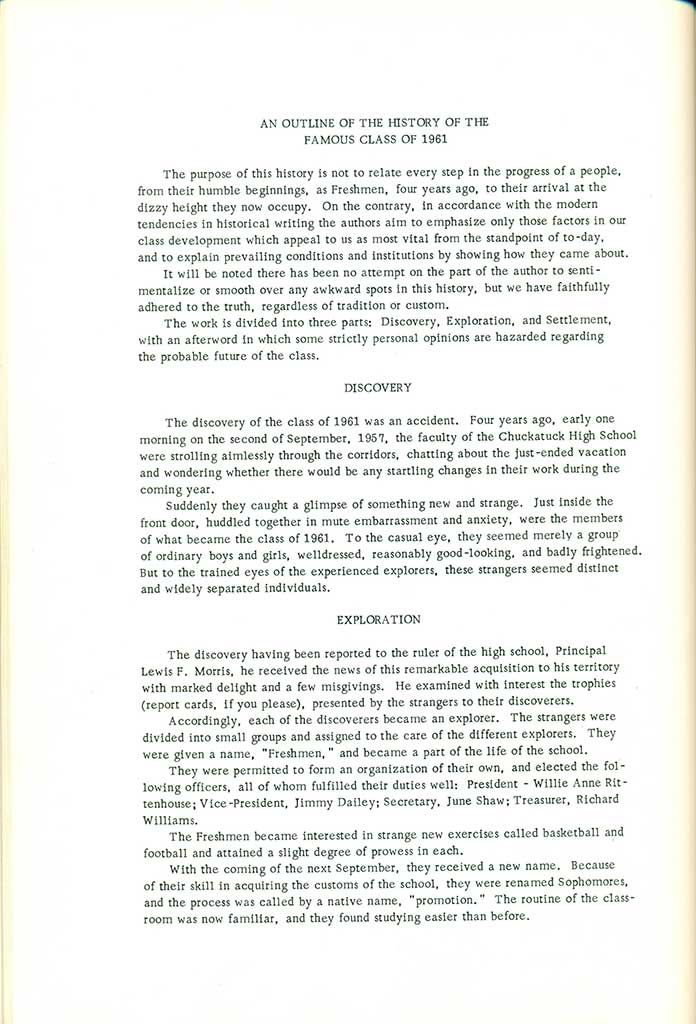 AN OUTLINE OF THE HISTORY OF THE
FAMOUS CLASS OF 1961

The purpose of this history is not to relate every step in the progress of a people, from their humble beginnings, as Freshmen, four years ago, to their arrival at the dizzy height they now occupy. On the contrary, in accordance with the modern tendencies in historical writing the authors aim to emphasize only those factors in our class development which appeal to us as most vital from the standpoint of to-day, and to explain prevailing conditions and institutions by showing how they came about.

It will be noted there has been no attempt on the part of the author to sentimentalize or smooth over any awkward spots in this history, but we have faithfully adhered to the truth, regardless of tradition or custom.

The work is divided into three parts: Discovery, Exploration, and Settlement, with an afterword in which some strictly personal opinions are hazarded regarding the probable future of the class.

DISCOVERY

The discovery of the class of 1961 was an accident. Four years ago, early one morning on the second of September, 1957, the faculty of the Chuckatuck High School were strolling aimlessly through the corridors, chatting about the just-ended vacation and wondering whether there would be any startling changes in their work during the coming year.

Suddenly they caught a glimpse of something new and strange. Just inside the front door, huddled together in mute embarrassment and anxiety, were the members of what became the class of 1961. To the casual eye, they seemed merely a group of ordinary boys and girls, welldressed, reasonably good-looking, and badly frightened. But to the trained eyes of the experienced explorers, these strangers seemed distinct and widely separated individuals.

EXPLORATION

The discovery having been reported to the ruler of the high school, Principal Lewis F. Morris, he received the news of this remarkable acquisition to his territory with marked delight and a few misgivings. He examined with interest the trophies (report cards, if you please), presented by the strangers to their discoverers.

Accordingly, each of the discoverers became an explorer. The strangers were divided into small groups and assigned to the care of the different explorers. They were given a name, "Freshmen," and became a part of the life of the school.

They were permitted to form an organization of their own, and elected the following officers, all of whom fulfilled their duties well: President - Willie Anne Rittenhouse; Vice-President, Jimmy Dailey; Secretary, June Shaw; Treasurer, Richard Williams.

The Freshmen became interested in strange new exercises called basketball and football and attained a slight degree of prowess in each.

With the coming of the next September, they received a new name. Because of their skill in acquiring the customs of the school, they were renamed Sophomores, and the process was called by a native name, "promotion." The routine of the classroom was now familiar, and they found studying easier than before.